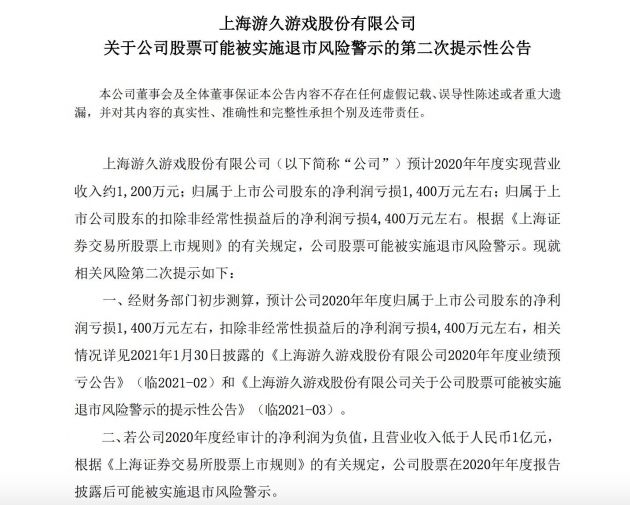 上海游久游戏股份有限公司
关于公司股票可能被实施退市风险警示的第二次提示性公告

本公司董事会及全体董事保证本公告内容不存在任何虚假记载、误导性陈述或者重大遗漏，并对其内容的真实性、准确性和完整性承担个别及连带责任。

上海游久游戏股份有限公司（以下简称“公司”）预计2020年年度实现营业收入约1,200万元；归属于上市公司股东的净利润亏损1,400万元左右；归属于上市公司股东的扣除非经常性损益后的净利润亏损4,400万元左右。根据《上海证券交易所股票上市规则》的有关规定，公司股票可能被实施退市风险警示。现就相关风险第二次提示如下：

一、经财务部门初步测算，预计公司2020年年度归属于上市公司股东的净利润亏损1,400万元左右，扣除非经常性损益后的净利润亏损4,400万元左右，相关情况详见2021年1月30日披露的《上海游久游戏股份有限公司2020年年度业绩预亏公告》（临2021-02）和《上海游久游戏股份有限公司关于公司股票可能被实施退市风险警示的提示性公告》（临2021-03）。

二、若公司2020年度经审计的净利润为负值，且营业收入低于人民币1亿元，根据《上海证券交易所股票上市规则》的有关规定，公司股票在2020年年度报告披露后可能被实施退市风险警示。